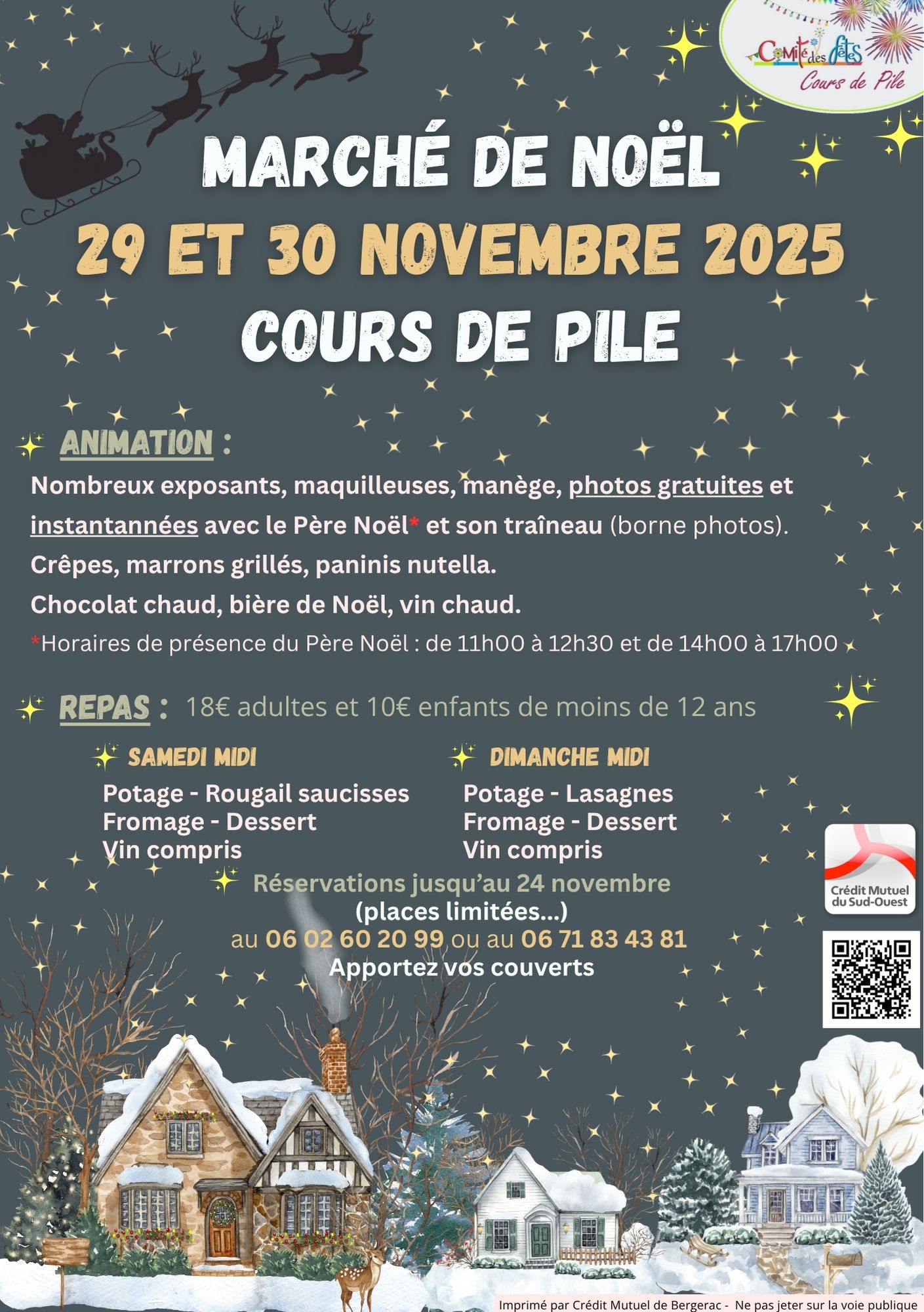 Comité des fêtes
Cours de Pile

MARCHÉ DE NOËL
29 ET 30 NOVEMBRE 2025
COURS DE PILE

ANIMATION :
Nombreux exposants, maquilleuses, manège, photos gratuites et instantannées avec le Père Noël* et son traîneau (borne photos).
Crêpes, marrons grillés, paninis nutella.
Chocolat chaud, bière de Noël, vin chaud.
*Horaires de présence du Père Noël : de 11h00 à 12h30 et de 14h00 à 17h00

REPAS : 18€ adultes et 10€ enfants de moins de 12 ans

SAMEDI MIDI
Potage - Rougail saucisses
Fromage - Dessert
Vin compris

DIMANCHE MIDI
Potage - Lasagnes
Fromage - Dessert
Vin compris

Réservations jusqu'au 24 novembre
(places limitées...)
au 06 02 60 20 99 ou au 06 71 83 43 81
Apportez vos couverts

Crédit Mutuel du Sud-Ouest

Imprimé par Crédit Mutuel de Bergerac - Ne pas jeter sur la voie publique